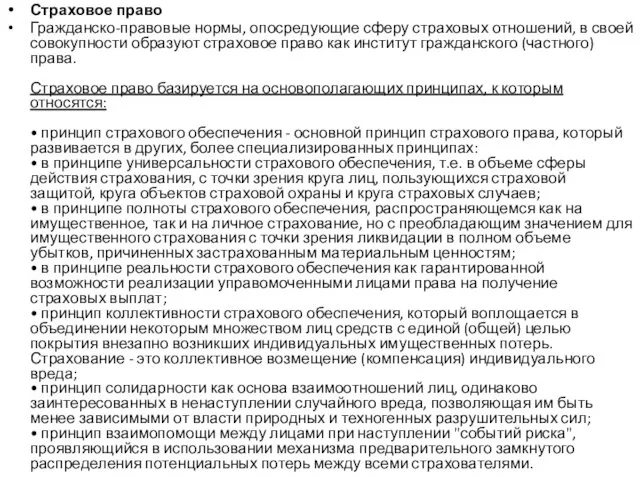 • Страховое право
• Гражданско-правовые нормы, опосредующие сферу страховых отношений, в своей совокупности образуют страховое право как институт гражданского (частного) права.

Страховое право базируется на основополагающих принципах, к которым относятся:

• принцип страхового обеспечения - основной принцип страхового права, который развивается в других, более специализированных принципах:
• в принципе универсальности страхового обеспечения, т.е. в объеме сферы действия страхования, с точки зрения круга лиц, пользующихся страховой защитой, круга объектов страховой охраны и круга страховых случаев;
• в принципе полноты страхового обеспечения, распространяющемся как на имущественное, так и на личное страхование, но с преобладающим значением для имущественного страхования с точки зрения ликвидации в полном объеме убытков, причиненных застрахованным материальным ценностям;
• в принципе реальности страхового обеспечения как гарантированной возможности реализации управомоченными лицами права на получение страховых выплат;
• принцип коллективности страхового обеспечения, который воплощается в объединении некоторым множеством лиц средств с единой (общей) целью покрытия внезапно возникших индивидуальных имущественных потерь. Страхование - это коллективное возмещение (компенсация) индивидуального вреда;
• принцип солидарности как основа взаимоотношений лиц, одинаково заинтересованных в ненаступлении случайного вреда, позволяющая им быть менее зависимыми от власти природных и техногенных разрушительных сил;
• принцип взаимопомощи между лицами при наступлении "событий риска", проявляющийся в использовании механизма предварительного замкнутого распределения потенциальных потерь между всеми страхователями.